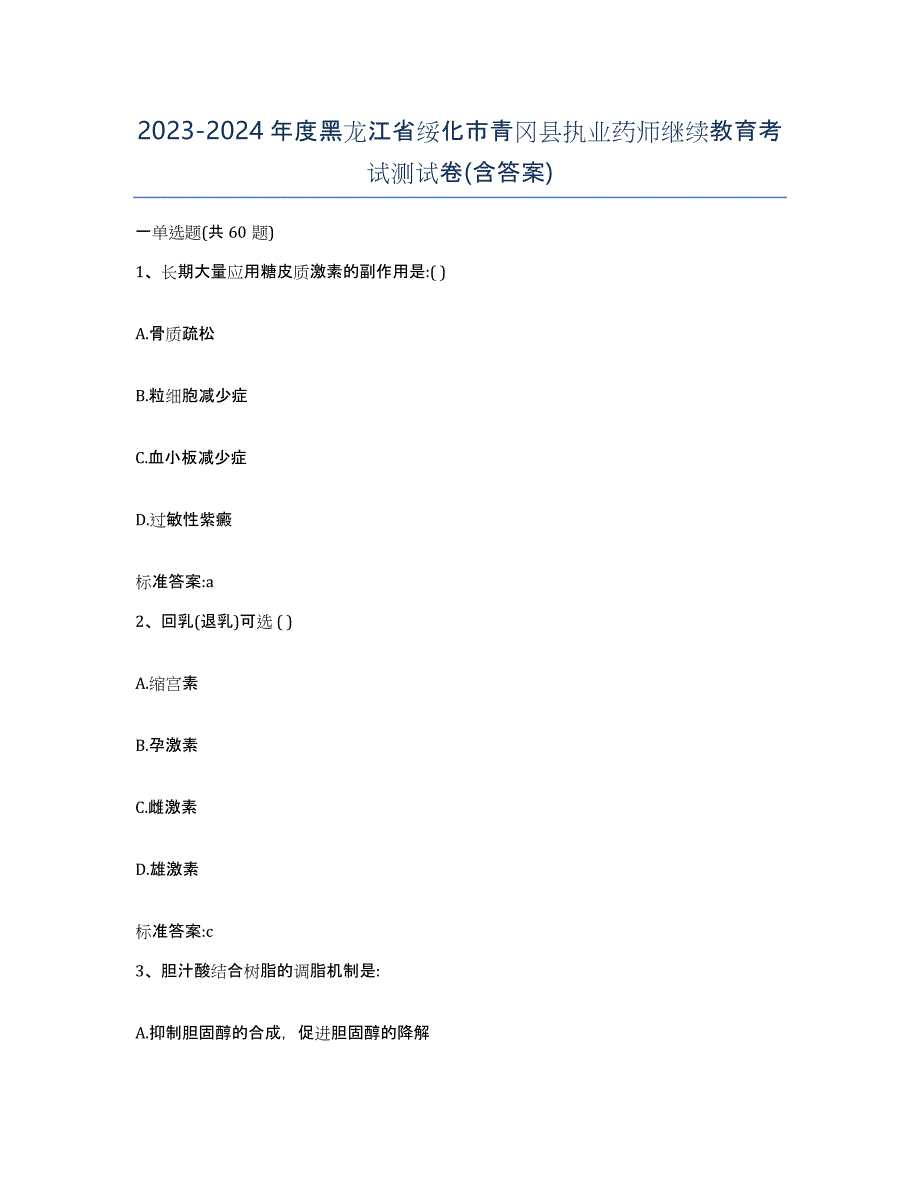 2023-2024年度黑龙江省绥化市青冈县执业药师继续教育考试测试卷(含答案)

一单选题(共 60 题)

1、长期大量应用糖皮质激素的副作用是:( )

A.骨质疏松

B.粒细胞减少症

C.血小板减少症

D.过敏性紫癜

标准答案:a

2、回乳(退乳)可选 ( )

A.缩宫素

B.孕激素

C.雌激素

D.雄激素

标准答案:c

3、胆汁酸结合树脂的调脂机制是:

A.抑制胆固醇的合成，促进胆固醇的降解